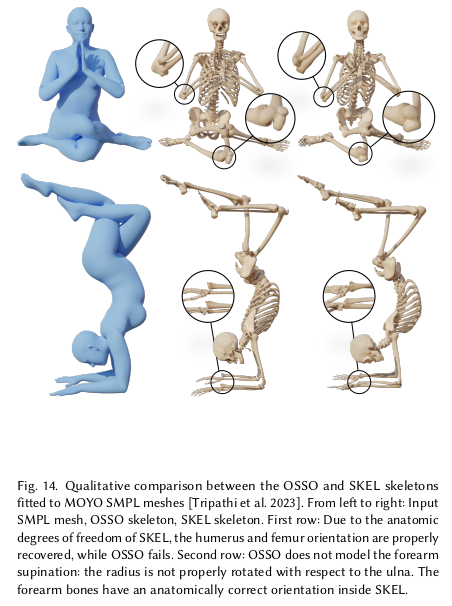 Fig. 14. Qualitative comparison between the OSSO and SKEL skeletons fitted to MOYO SMPL meshes [Tripathi et al. 2023]. From left to right: Input SMPL mesh, OSSO skeleton, SKEL skeleton. First row: Due to the anatomic degrees of freedom of SKEL, the humerus and femur orientation are properly recovered, while OSSO fails. Second row: OSSO does not model the forearm supination: the radius is not properly rotated with respect to the ulna. The forearm bones have an anatomically correct orientation inside SKEL.